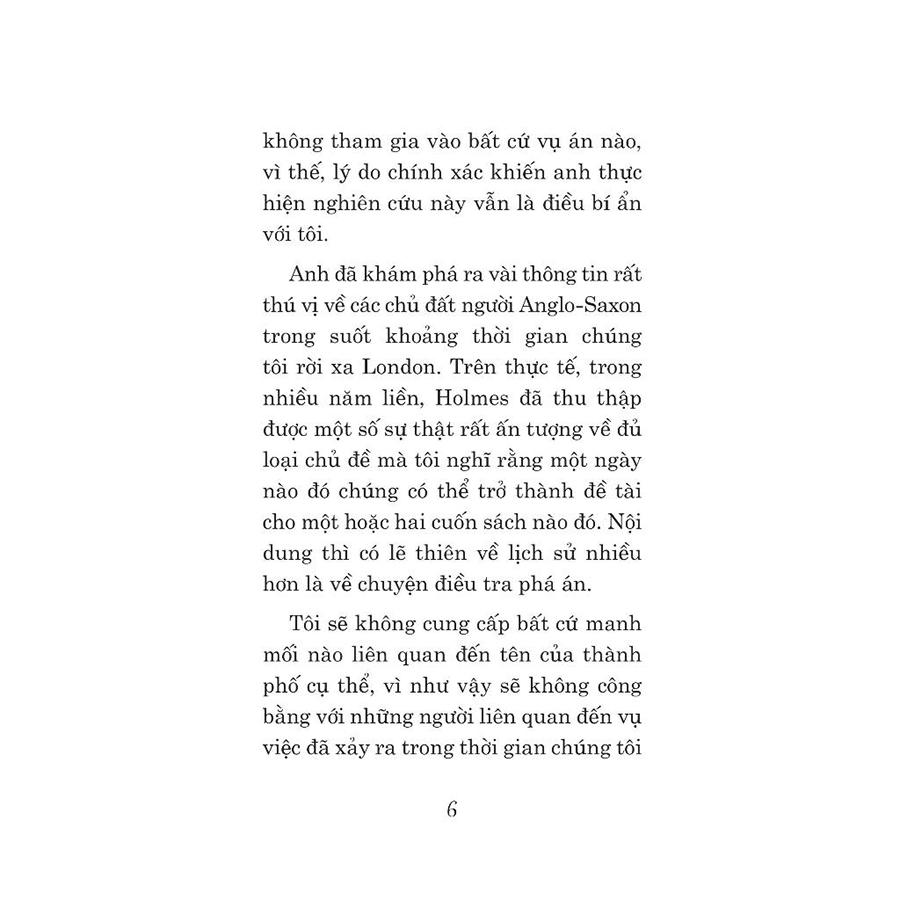 không tham gia vào bất cứ vụ án nào, vì thế, lý do chính xác khiến anh thực hiện nghiên cứu này vẫn là điều bí ẩn với tôi.

Anh đã khám phá ra vài thông tin rất thú vị về các chủ đất người Anglo-Saxon trong suốt khoảng thời gian chúng tôi rời xa London. Trên thực tế, trong nhiều năm liền, Holmes đã thu thập được một số sự thật rất ấn tượng về đủ loại chủ đề mà tôi nghĩ rằng một ngày nào đó chúng có thể trở thành đề tài cho một hoặc hai cuốn sách nào đó. Nội dung thì có lẽ thiên về lịch sử nhiều hơn là về chuyện điều tra phá án.

Tôi sẽ không cung cấp bất cứ manh mối nào liên quan đến tên của thành phố cụ thể, vì như vậy sẽ không công bằng với những người liên quan đến vụ việc đã xảy ra trong thời gian chúng tôi

6